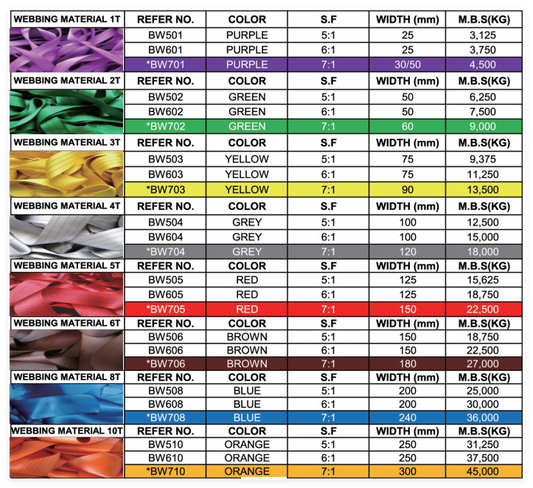 | WEBBING MATERIAL 1T | REFER NO. | COLOR | S.F | WIDTH (mm) | M.B.S(KG) |
|---|---|---|---|---|---|
| | BW501 | PURPLE | 5:1 | 25 | 3,125 |
| | BW601 | PURPLE | 6:1 | 25 | 3,750 |
| | *BW701 | PURPLE | 7:1 | 30/50 | 4,500 |
| WEBBING MATERIAL 2T | REFER NO. | COLOR | S.F | WIDTH (mm) | M.B.S(KG) |
| | BW502 | GREEN | 5:1 | 50 | 6,250 |
| | BW602 | GREEN | 6:1 | 50 | 7,500 |
| | *BW702 | GREEN | 7:1 | 60 | 9,000 |
| WEBBING MATERIAL 3T | REFER NO. | COLOR | S.F | WIDTH (mm) | M.B.S(KG) |
| | BW503 | YELLOW | 5:1 | 75 | 9,375 |
| | BW603 | YELLOW | 6:1 | 75 | 11,250 |
| | *BW703 | YELLOW | 7:1 | 90 | 13,500 |
| WEBBING MATERIAL 4T | REFER NO. | COLOR | S.F | WIDTH (mm) | M.B.S(KG) |
| | BW504 | GREY | 5:1 | 100 | 12,500 |
| | BW604 | GREY | 6:1 | 100 | 15,000 |
| | *BW704 | GREY | 7:1 | 120 | 18,000 |
| WEBBING MATERIAL 5T | REFER NO. | COLOR | S.F | WIDTH (mm) | M.B.S(KG) |
| | BW505 | RED | 5:1 | 125 | 15,625 |
| | BW605 | RED | 6:1 | 125 | 18,750 |
| | *BW705 | RED | 7:1 | 150 | 22,500 |
| WEBBING MATERIAL 6T | REFER NO. | COLOR | S.F | WIDTH (mm) | M.B.S(KG) |
| | BW506 | BROWN | 5:1 | 150 | 18,750 |
| | BW606 | BROWN | 6:1 | 150 | 22,500 |
| | *BW706 | BROWN | 7:1 | 180 | 27,000 |
| WEBBING MATERIAL 8T | REFER NO. | COLOR | S.F | WIDTH (mm) | M.B.S(KG) |
| | BW508 | BLUE | 5:1 | 200 | 25,000 |
| | BW608 | BLUE | 6:1 | 200 | 30,000 |
| | *BW708 | BLUE | 7:1 | 240 | 36,000 |
| WEBBING MATERIAL 10T | REFER NO. | COLOR | S.F | WIDTH (mm) | M.B.S(KG) |
| | BW510 | ORANGE | 5:1 | 250 | 31,250 |
| | BW610 | ORANGE | 6:1 | 250 | 37,500 |
| | *BW710 | ORANGE | 7:1 | 300 | 45,000 |